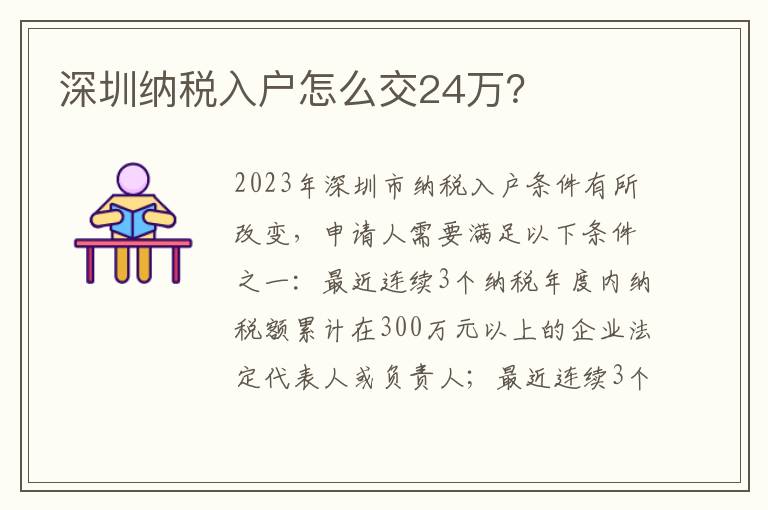 深圳纳税入户怎么交24万？

2023年深圳市纳税入户条件有所改变，申请人需要满足以下条件之一：最近连续3个纳税年度内纳税额累计在300万元以上的企业法定代表人或负责人；最近连续3个